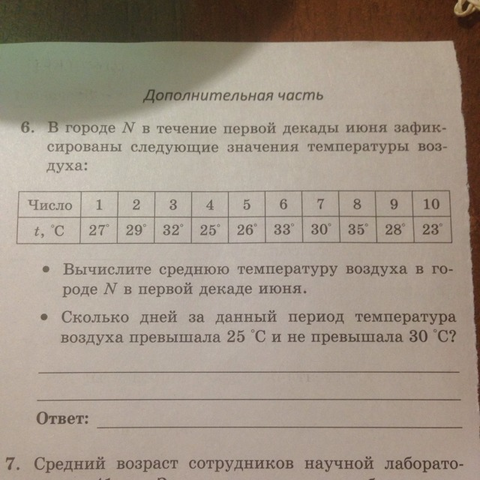 Дополнительная часть

6. В городе $N$ в течение первой декады июня зафиксированы следующие значения температуры воздуха:

| Число | 1 | 2 | 3 | 4 | 5 | 6 | 7 | 8 | 9 | 10 |
|---|---|---|---|---|---|---|---|---|---|---|
| $t$, °C | 27° | 29° | 32° | 25° | 26° | 33° | 30° | 35° | 28° | 23° |

• Вычислите среднюю температуру воздуха в городе $N$ в первой декаде июня.

• Сколько дней за данный период температура воздуха превышала 25 °C и не превышала 30 °C?

Ответ:

7. Средний возраст сотрудников научной лаборато-